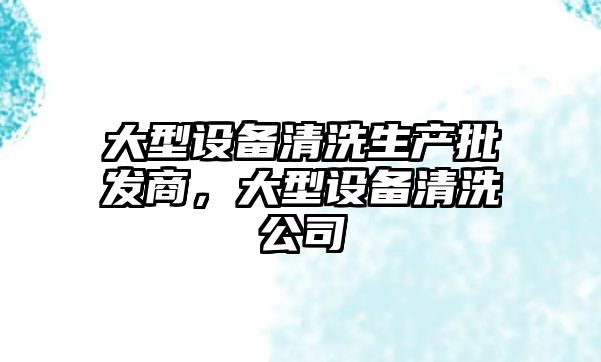 大型设备清洗生产批发商，大型设备清洗公司